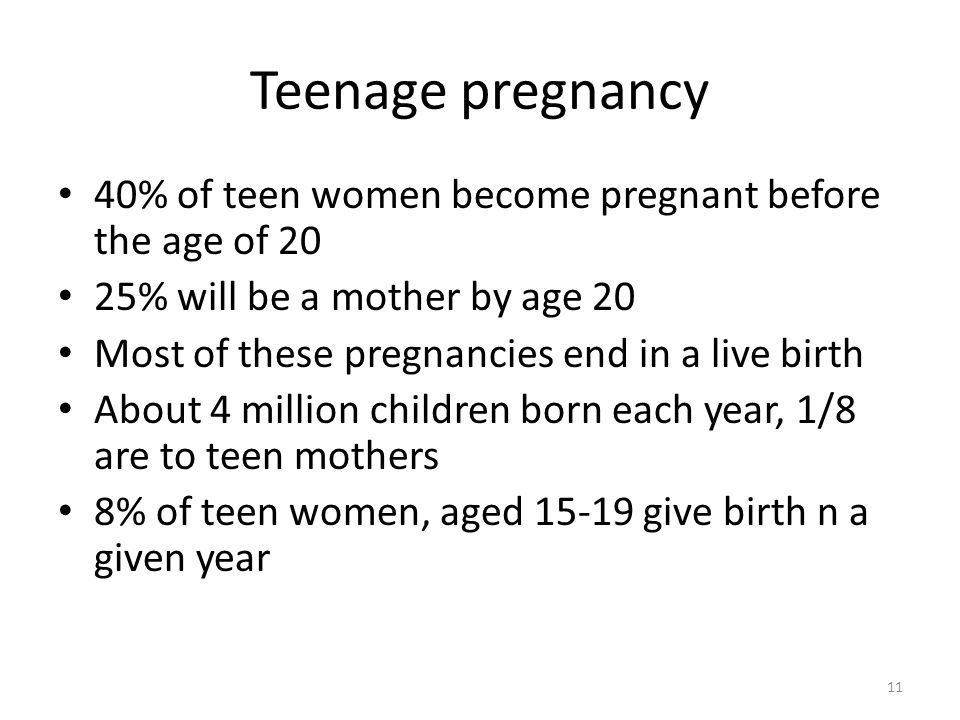 Teenage pregnancy

• 40% of teen women become pregnant before the age of 20
• 25% will be a mother by age 20
• Most of these pregnancies end in a live birth
• About 4 million children born each year, 1/8 are to teen mothers
• 8% of teen women, aged 15-19 give birth n a given year

11